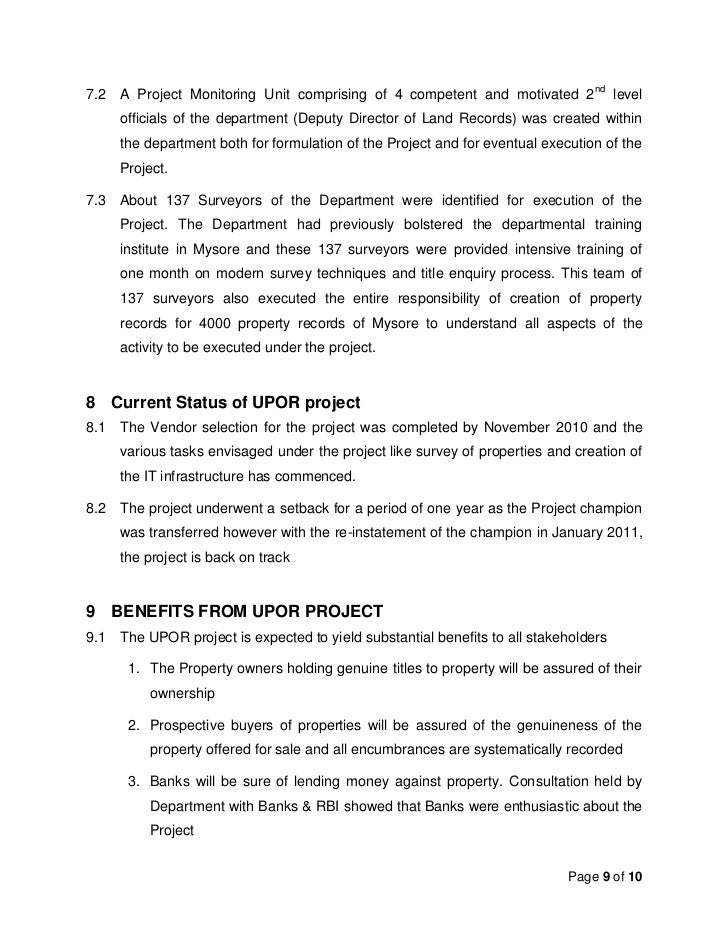 7.2 A Project Monitoring Unit comprising of 4 competent and motivated 2$^{nd}$ level officials of the department (Deputy Director of Land Records) was created within the department both for formulation of the Project and for eventual execution of the Project.

7.3 About 137 Surveyors of the Department were identified for execution of the Project. The Department had previously bolstered the departmental training institute in Mysore and these 137 surveyors were provided intensive training of one month on modern survey techniques and title enquiry process. This team of 137 surveyors also executed the entire responsibility of creation of property records for 4000 property records of Mysore to understand all aspects of the activity to be executed under the project.

8 Current Status of UPOR project

8.1 The Vendor selection for the project was completed by November 2010 and the various tasks envisaged under the project like survey of properties and creation of the IT infrastructure has commenced.

8.2 The project underwent a setback for a period of one year as the Project champion was transferred however with the re-instatement of the champion in January 2011, the project is back on track

9 BENEFITS FROM UPOR PROJECT

9.1 The UPOR project is expected to yield substantial benefits to all stakeholders

1. The Property owners holding genuine titles to property will be assured of their ownership

2. Prospective buyers of properties will be assured of the genuineness of the property offered for sale and all encumbrances are systematically recorded

3. Banks will be sure of lending money against property. Consultation held by Department with Banks & RBI showed that Banks were enthusiastic about the Project

Page 9 of 10